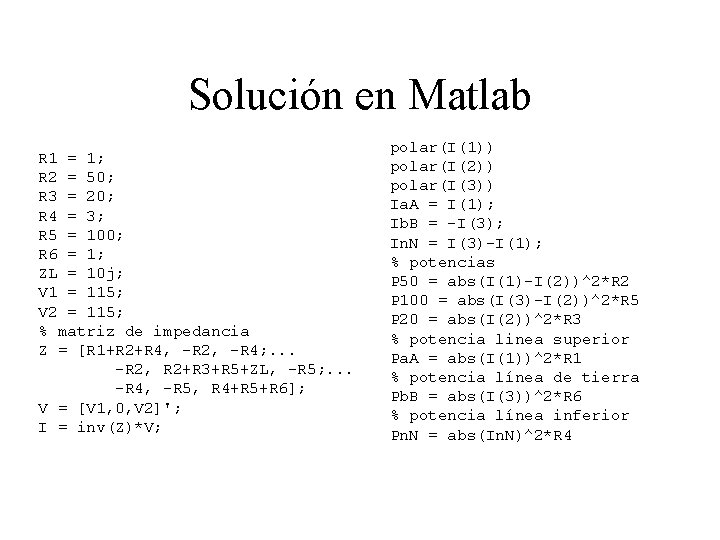 Solución en Matlab

R1 = 1;
R2 = 50;
R3 = 20;
R4 = 3;
R5 = 100;
R6 = 1;
ZL = 10j;
V1 = 115;
V2 = 115;
% matriz de impedancia
Z = [R1+R2+R4, -R2, -R4;...
-R2, R2+R3+R5+ZL, -R5;...
-R4, -R5, R4+R5+R6];
V = [V1,0,V2]';
I = inv(Z)*V;

polar(I(1))
polar(I(2))
polar(I(3))
IaA = I(1);
IbB = -I(3);
InN = I(3)-I(1);
% potencias
P50 = abs(I(1)-I(2))^2*R2
P100 = abs(I(3)-I(2))^2*R5
P20 = abs(I(2))^2*R3
% potencia linea superior
PaA = abs(I(1))^2*R1
% potencia línea de tierra
PbB = abs(I(3))^2*R6
% potencia línea inferior
PnN = abs(InN)^2*R4